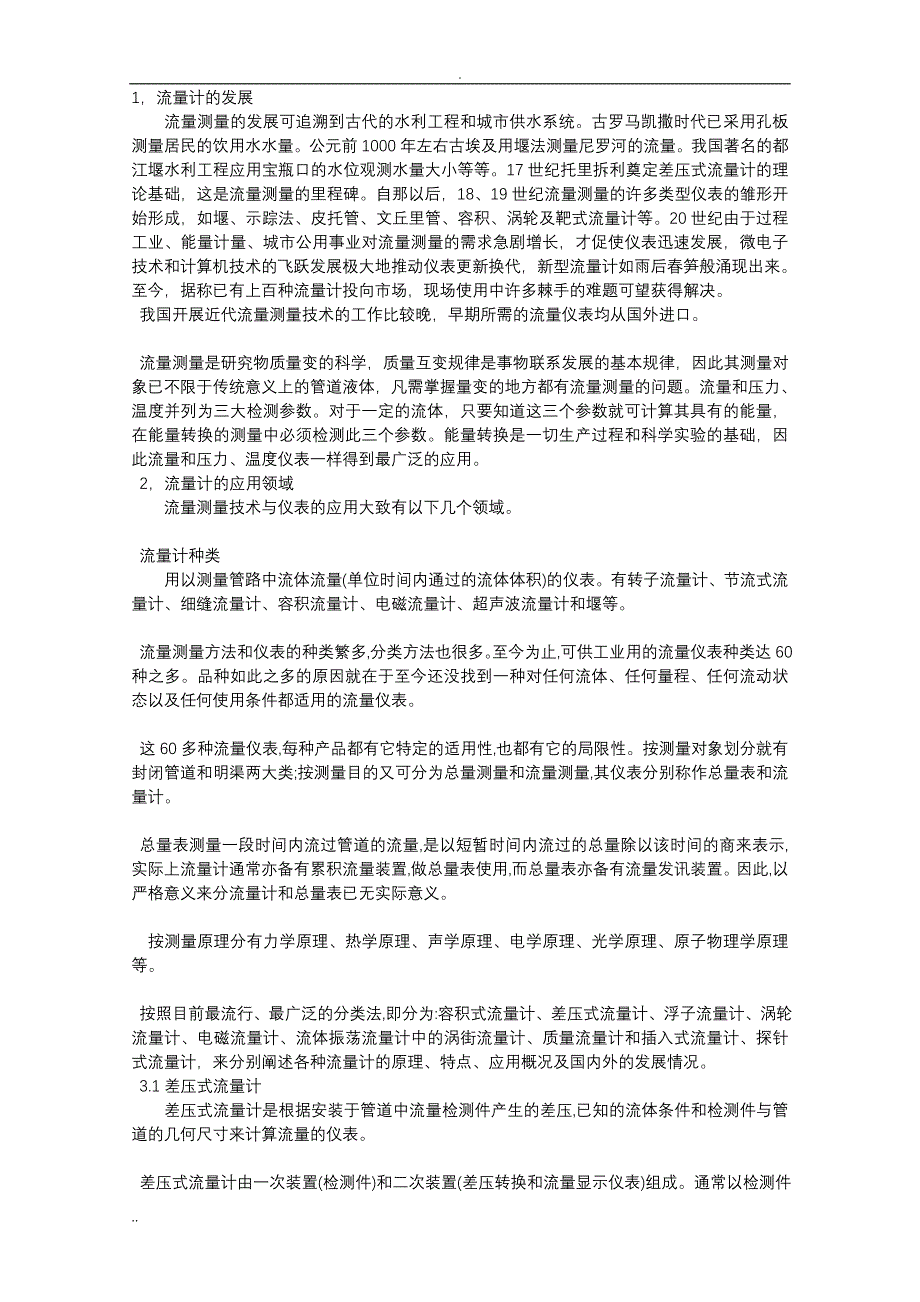 .

1，流量计的发展

流量测量的发展可追溯到古代的水利工程和城市供水系统。古罗马凯撒时代已采用孔板测量居民的饮用水水量。公元前 1000 年左右古埃及用堰法测量尼罗河的流量。我国著名的都江堰水利工程应用宝瓶口的水位观测水量大小等等。17 世纪托里拆利奠定差压式流量计的理论基础，这是流量测量的里程碑。自那以后，18、19 世纪流量测量的许多类型仪表的雏形开始形成，如堰、示踪法、皮托管、文丘里管、容积、涡轮及靶式流量计等。20 世纪由于过程工业、能量计量、城市公用事业对流量测量的需求急剧增长，才促使仪表迅速发展，微电子技术和计算机技术的飞跃发展极大地推动仪表更新换代，新型流量计如雨后春笋般涌现出来。至今，据称已有上百种流量计投向市场，现场使用中许多棘手的难题可望获得解决。

我国开展近代流量测量技术的工作比较晚，早期所需的流量仪表均从国外进口。

流量测量是研究物质量变的科学，质量互变规律是事物联系发展的基本规律，因此其测量对象已不限于传统意义上的管道液体，凡需掌握量变的地方都有流量测量的问题。流量和压力、温度并列为三大检测参数。对于一定的流体，只要知道这三个参数就可计算其具有的能量，在能量转换的测量中必须检测此三个参数。能量转换是一切生产过程和科学实验的基础，因此流量和压力、温度仪表一样得到最广泛的应用。

2，流量计的应用领域

流量测量技术与仪表的应用大致有以下几个领域。

流量计种类

用以测量管路中流体流量(单位时间内通过的流体体积)的仪表。有转子流量计、节流式流量计、细缝流量计、容积流量计、电磁流量计、超声波流量计和堰等。

流量测量方法和仪表的种类繁多,分类方法也很多。至今为止,可供工业用的流量仪表种类达 60 种之多。品种如此之多的原因就在于至今还没找到一种对任何流体、任何量程、任何流动状态以及任何使用条件都适用的流量仪表。

这 60 多种流量仪表,每种产品都有它特定的适用性,也都有它的局限性。按测量对象划分就有封闭管道和明渠两大类;按测量目的又可分为总量测量和流量测量,其仪表分别称作总量表和流量计。

总量表测量一段时间内流过管道的流量,是以短暂时间内流过的总量除以该时间的商来表示,实际上流量计通常亦备有累积流量装置,做总量表使用,而总量表亦备有流量发讯装置。因此,以严格意义来分流量计和总量表已无实际意义。

按测量原理分有力学原理、热学原理、声学原理、电学原理、光学原理、原子物理学原理等。

按照目前最流行、最广泛的分类法,即分为:容积式流量计、差压式流量计、浮子流量计、涡轮流量计、电磁流量计、流体振荡流量计中的涡街流量计、质量流量计和插入式流量计、探针式流量计，来分别阐述各种流量计的原理、特点、应用概况及国内外的发展情况。

3.1 差压式流量计

差压式流量计是根据安装于管道中流量检测件产生的差压,已知的流体条件和检测件与管道的几何尺寸来计算流量的仪表。

差压式流量计由一次装置(检测件)和二次装置(差压转换和流量显示仪表)组成。通常以检测件

..